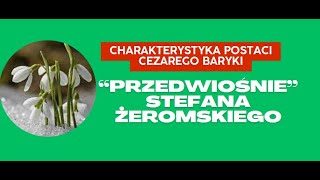 CHARAKTERYSTYKA POSTACI CEZAREGO BARYKI

“PRZEDWIOŚNIE” STEFANA ŻEROMSKIEGO